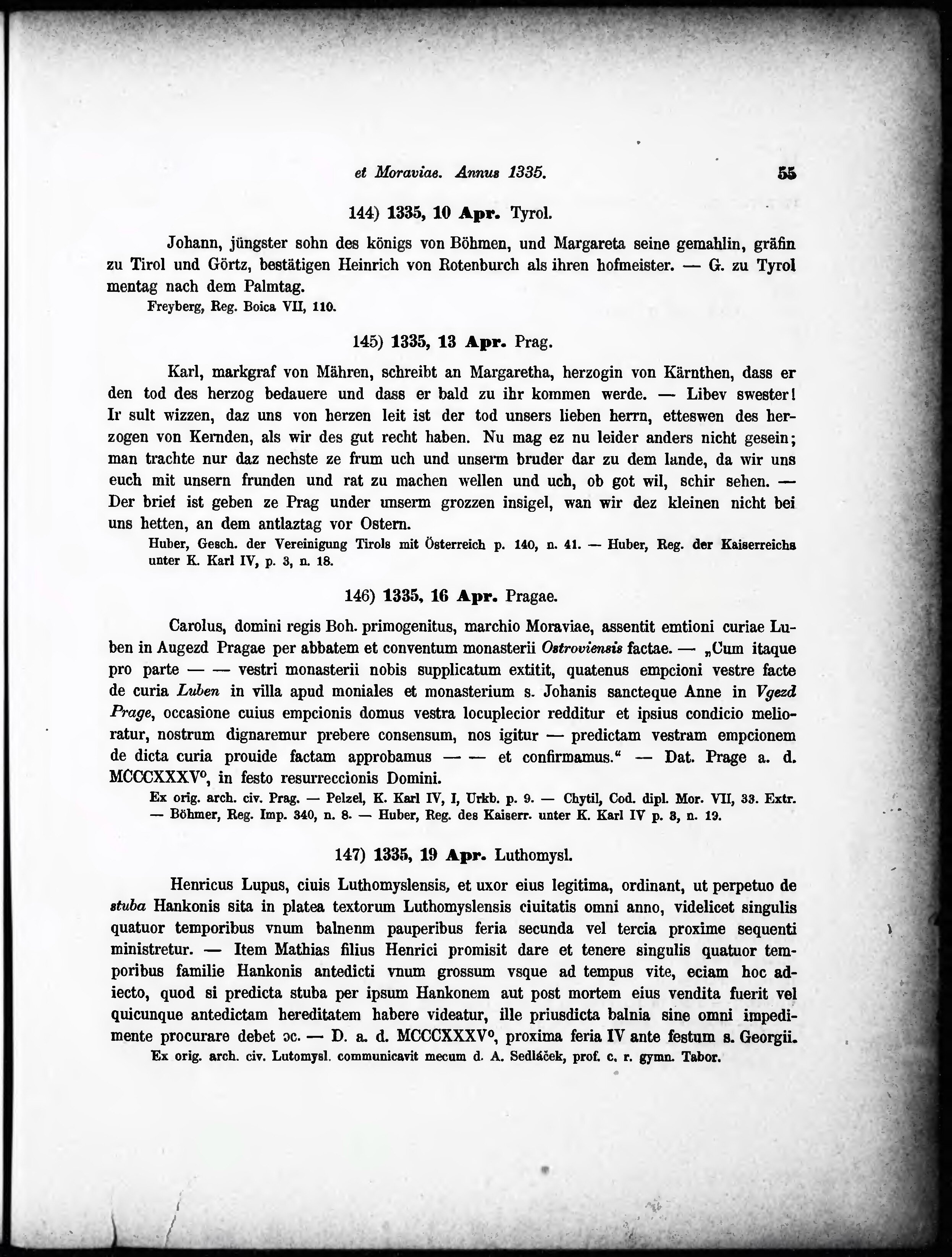 et Moraviae. Annus 1335. 55

144) 1335, 10 Apr. Tyrol.

Johann, jüngster sohn des königs von Böhmen, und Margareta seine gemahlin, gräfin zu Tirol und Görtz, bestätigen Heinrich von Rotenburch als ihren hofmeister. — G. zu Tyrol mentag nach dem Palmtag.

Freyberg, Reg. Boica VII, 110.

145) 1335, 13 Apr. Prag.

Karl, markgraf von Mähren, schreibt an Margaretha, herzogin von Kärnthen, dass er den tod des herzog bedauere und dass er bald zu ihr kommen werde. — Libev swester! Ir sult wizzen, daz uns von herzen leit ist der tod unsers lieben herrn, etteswen des herzogen von Kernden, als wir des gut recht haben. Nu mag ez nu leider anders nicht gesein; man trachte nur daz nechste ze frum uch und unserm bruder dar zu dem lande, da wir uns euch mit unsern frunden und rat zu machen wellen und uch, ob got wil, schir sehen. — Der brief ist geben ze Prag under unserm grozzen insigel, wan wir dez kleinen nicht bei uns hetten, an dem antlaztag vor Ostern.

Huber, Gesch. der Vereinigung Tirols mit Österreich p. 140, n. 41. — Huber, Reg. der Kaiserreichs unter K. Karl IV, p. 3, n. 18.

146) 1335, 16 Apr. Pragae.

Carolus, domini regis Boh. primogenitus, marchio Moraviae, assentit emtioni curiae Luben in Augezd Pragae per abbatem et conventum monasterii Ostroviensis factae. — „Cum itaque pro parte — — vestri monasterii nobis supplicatum extitit, quatenus empcioni vestre facte de curia Luben in villa apud moniales et monasterium s. Johanis sancteque Anne in Vgezd Prage, occasione cuius empcionis domus vestra locuplecior redditur et ipsius condicio melioratur, nostrum dignaremur prebere consensum, nos igitur — predictam vestram empcionem de dicta curia prouide factam approbamus — — et confirmamus.“ — Dat. Prage a. d. MCCCXXXV°, in festo resurreccionis Domini.

Ex orig. arch. civ. Prag. — Pelzel, K. Karl IV, I, Urkb. p. 9. — Chytil, Cod. dipl. Mor. VII, 33. Extr. — Böhmer, Reg. Imp. 340, n. 8. — Huber, Reg. des Kaiserr. unter K. Karl IV p. 3, n. 19.

147) 1335, 19 Apr. Luthomysl.

Henricus Lupus, ciuis Luthomyslensis, et uxor eius legitima, ordinant, ut perpetuo de stuba Hankonis sita in platea textorum Luthomyslensis ciuitatis omni anno, videlicet singulis quatuor temporibus vnum balnenm pauperibus feria secunda vel tercia proxime sequenti ministretur. — Item Mathias filius Henrici promisit dare et tenere singulis quatuor temporibus familie Hankonis antedicti vnum grossum vsque ad tempus vite, eciam hoc adiecto, quod si predicta stuba per ipsum Hankonem aut post mortem eius vendita fuerit vel quicunque antedictam hereditatem habere videatur, ille priusdicta balnia sine omni impedimente procurare debet ɔc. — D. a. d. MCCCXXXV°, proxima feria IV ante festum s. Georgii.

Ex orig. arch. civ. Lutomysl. communicavit mecum d. A. Sedláček, prof. c. r. gymn. Tabor.